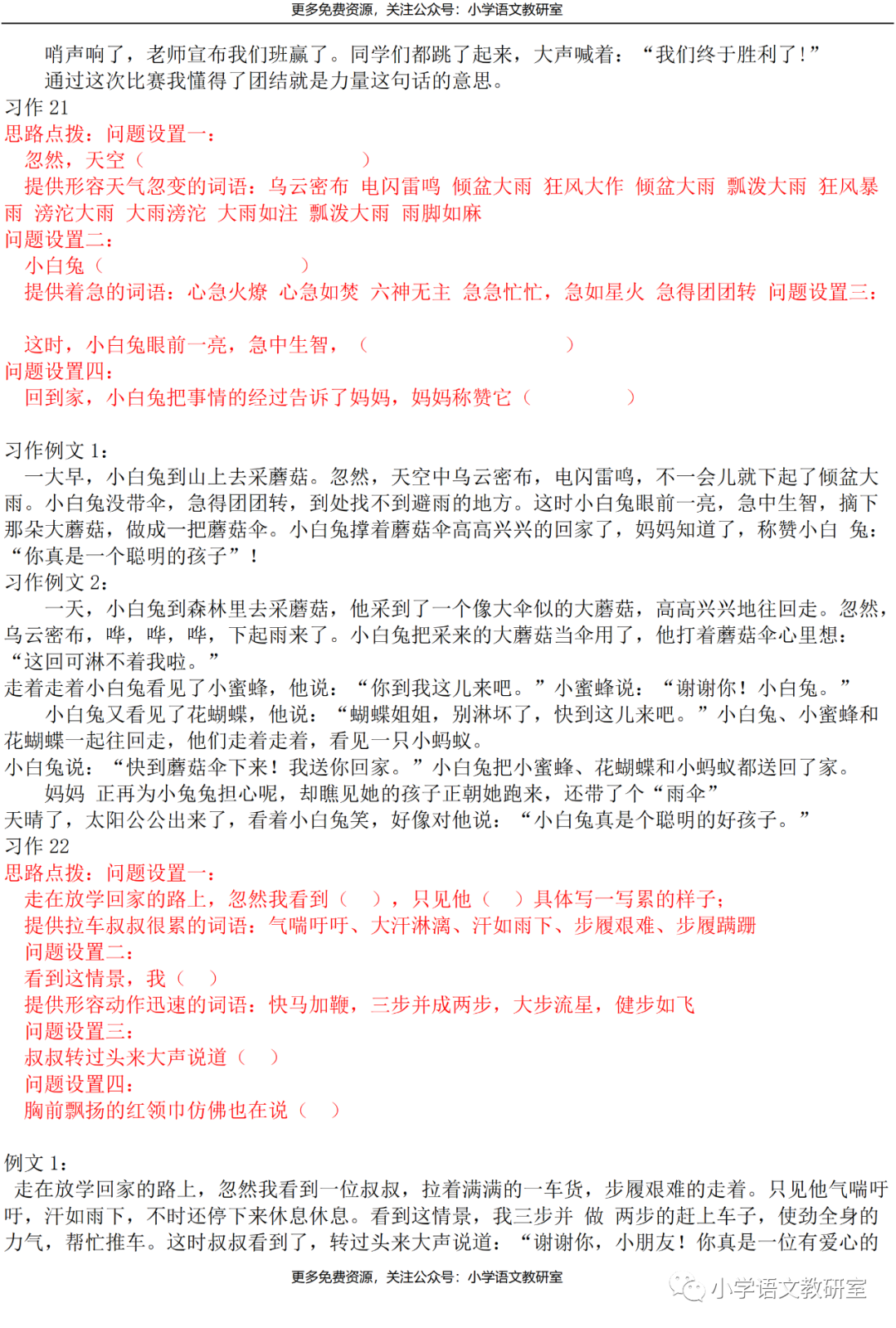 更多免费资源，关注公众号：小学语文教研室

哨声响了，老师宣布我们班赢了。同学们都跳了起来，大声喊着：“我们终于胜利了！”

通过这次比赛我懂得了团结就是力量这句话的意思。

习作 21

思路点拨：问题设置一：

忽然，天空（ ）

提供形容天气忽变的词语：乌云密布 电闪雷鸣 倾盆大雨 狂风大作 倾盆大雨 瓢泼大雨 狂风暴雨 滂沱大雨 大雨滂沱 大雨如注 瓢泼大雨 雨脚如麻

问题设置二：

小白兔（ ）

提供着急的词语：心急火燎 心急如焚 六神无主 急急忙忙，急如星火 急得团团转 问题设置三：

这时，小白兔眼前一亮，急中生智，（ ）

问题设置四：

回到家，小白兔把事情的经过告诉了妈妈，妈妈称赞它（ ）

习作例文 1：

一大早，小白兔到山上去采蘑菇。忽然，天空中乌云密布，电闪雷鸣，不一会儿就下起了倾盆大雨。小白兔没带伞，急得团团转，到处找不到避雨的地方。这时小白兔眼前一亮，急中生智，摘下那朵大蘑菇，做成一把蘑菇伞。小白兔撑着蘑菇伞高高兴兴的回家了，妈妈知道了，称赞小白 兔：“你真是一个聪明的孩子”！

习作例文 2：

一天，小白兔到森林里去采蘑菇，他采到了一个像大伞似的大蘑菇，高高兴兴地往回走。忽然，乌云密布，哗，哗，哗，下起雨来了。小白兔把采来的大蘑菇当伞用了，他打着蘑菇伞心里想：“这回可淋不着我啦。”

走着走着小白兔看见了小蜜蜂，他说：“你到我这儿来吧。”小蜜蜂说：“谢谢你！小白兔。”

小白兔又看见了花蝴蝶，他说：“蝴蝶姐姐，别淋坏了，快到这儿来吧。”小白兔、小蜜蜂和花蝴蝶一起往回走，他们走着走着，看见一只小蚂蚁。

小白兔说：“快到蘑菇伞下来！我送你回家。”小白兔把小蜜蜂、花蝴蝶和小蚂蚁都送回了家。

妈妈 正再为小兔兔担心呢，却瞧见她的孩子正朝她跑来，还带了个“雨伞”

天晴了，太阳公公出来了，看着小白兔笑，好像对他说：“小白兔真是个聪明的好孩子。”

习作 22

思路点拨：问题设置一：

走在放学回家的路上，忽然我看到（ ），只见他（ ）具体写一写累的样子；

提供拉车叔叔很累的词语：气喘吁吁、大汗淋漓、汗如雨下、步履艰难、步履蹒跚

问题设置二：

看到这情景，我（ ）

提供形容动作迅速的词语：快马加鞭，三步并成两步，大步流星，健步如飞

问题设置三：

叔叔转过头来大声说道（ ）

问题设置四：

胸前飘扬的红领巾仿佛也在说（ ）

例文 1：

走在放学回家的路上，忽然我看到一位叔叔，拉着满满的一车货，步履艰难的走着。只见他气喘吁吁，汗如雨下，不时还停下来休息休息。看到这情景，我三步并 做 两步的赶上车子，使劲全身的力气，帮忙推车。这时叔叔看到了，转过头来大声说道：“谢谢你，小朋友！你真是一位有爱心的

更多免费资源，关注公众号：小学语文教研室

小学语文教研室